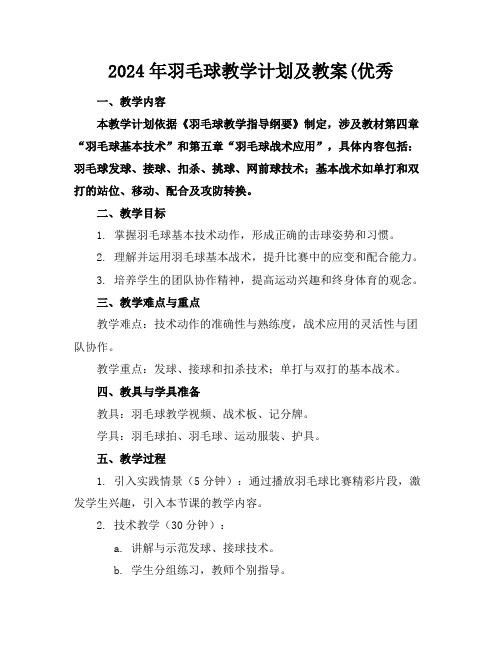 2024年羽毛球教学计划及教案(优秀

一、教学内容

本教学计划依据《羽毛球教学指导纲要》制定，涉及教材第四章“羽毛球基本技术”和第五章“羽毛球战术应用”，具体内容包括：羽毛球发球、接球、扣杀、挑球、网前球技术；基本战术如单打和双打的站位、移动、配合及攻防转换。

二、教学目标

1. 掌握羽毛球基本技术动作，形成正确的击球姿势和习惯。

2. 理解并运用羽毛球基本战术，提升比赛中的应变和配合能力。

3. 培养学生的团队协作精神，提高运动兴趣和终身体育的观念。

三、教学难点与重点

教学难点：技术动作的准确性与熟练度，战术应用的灵活性与团队协作。

教学重点：发球、接球和扣杀技术；单打与双打的基本战术。

四、教具与学具准备

教具：羽毛球教学视频、战术板、记分牌。

学具：羽毛球拍、羽毛球、运动服装、护具。

五、教学过程

1. 引入实践情景（5分钟）：通过播放羽毛球比赛精彩片段，激发学生兴趣，引入本节课的教学内容。

2. 技术教学（30分钟）：

a. 讲解与示范发球、接球技术。

b. 学生分组练习，教师个别指导。